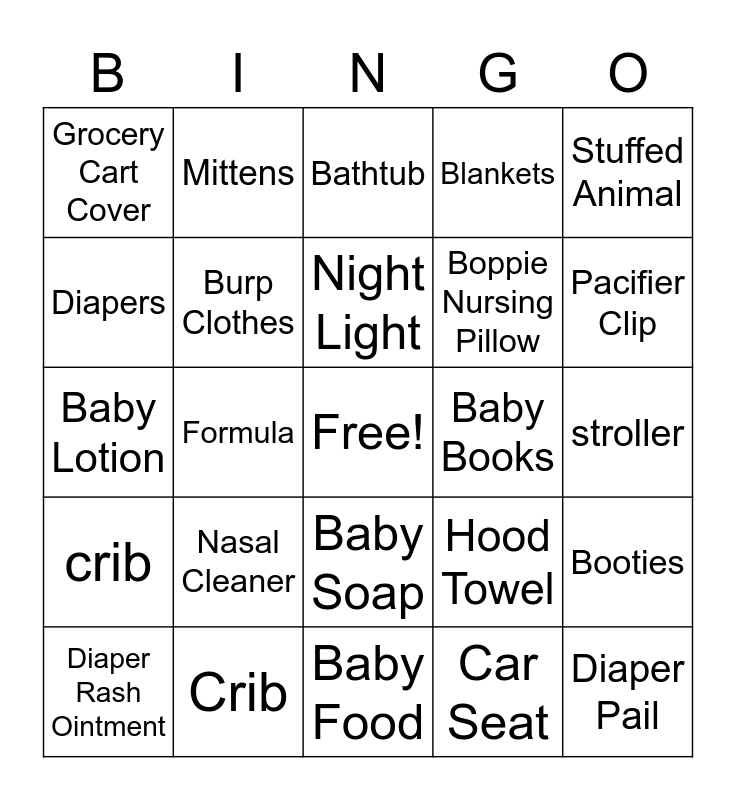 | B | I | N | G | O |
|---|---|---|---|---|
| Grocery Cart Cover | Mittens | Bathtub | Blankets | Stuffed Animal |
| Diapers | Burp Clothes | Night Light | Boppie Nursing Pillow | Pacifier Clip |
| Baby Lotion | Formula | Free! | Baby Books | stroller |
| crib | Nasal Cleaner | Baby Soap | Hood Towel | Booties |
| Diaper Rash Ointment | Crib | Baby Food | Car Seat | Diaper Pail |